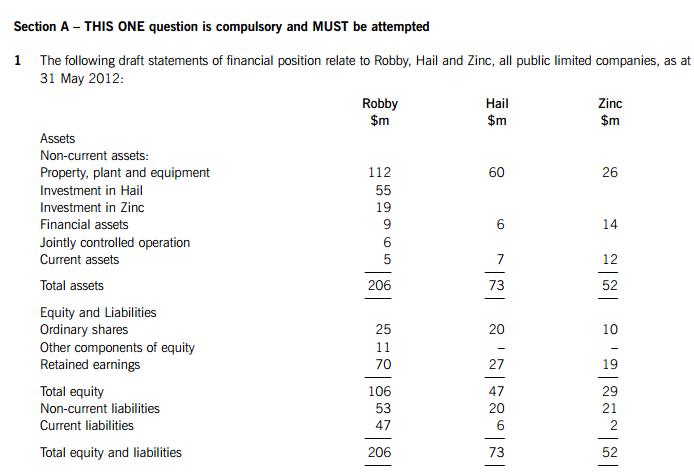 Section A – THIS ONE question is compulsory and MUST be attempted

1 The following draft statements of financial position relate to Robby, Hail and Zinc, all public limited companies, as at 31 May 2012:

| | Robby $m | Hail $m | Zinc $m |
|---|---|---|---|
| Assets | | | |
| Non-current assets: | | | |
| Property, plant and equipment | 112 | 60 | 26 |
| Investment in Hail | 55 | | |
| Investment in Zinc | 19 | | |
| Financial assets | 9 | 6 | 14 |
| Jointly controlled operation | 6 | | |
| Current assets | 5 | 7 | 12 |
| Total assets | 206 | 73 | 52 |
| Equity and Liabilities | | | |
| Ordinary shares | 25 | 20 | 10 |
| Other components of equity | 11 | – | – |
| Retained earnings | 70 | 27 | 19 |
| Total equity | 106 | 47 | 29 |
| Non-current liabilities | 53 | 20 | 21 |
| Current liabilities | 47 | 6 | 2 |
| Total equity and liabilities | 206 | 73 | 52 |